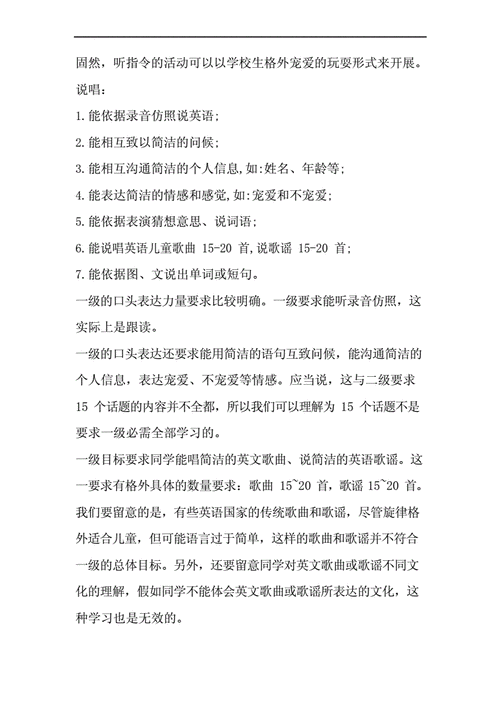 固然，听指令的活动可以以学校生格外宠爱的玩耍形式来开展。

说唱：

1.能依据录音仿照说英语；

2.能相互致以简洁的问候；

3.能相互沟通简洁的个人信息,如:姓名、年龄等；

4.能表达简洁的情感和感觉,如:宠爱和不宠爱；

5.能依据表演猜想意思、说词语；

6.能说唱英语儿童歌曲 15-20 首,说歌谣 15-20 首；

7.能依据图、文说出单词或短句。

一级的口头表达力量要求比较明确。一级要求能听录音仿照，这实际上是跟读。

一级的口头表达还要求能用简洁的语句互致问候，能沟通简洁的个人信息，表达宠爱、不宠爱等情感。应当说，这与二级要求 15 个话题的内容并不全都，所以我们可以理解为 15 个话题不是要求一级必需全部学习的。

一级目标要求同学能唱简洁的英文歌曲、说简洁的英语歌谣。这一要求有格外具体的数量要求：歌曲 15~20 首，歌谣 15~20 首。我们要留意的是，有些英语国家的传统歌曲和歌谣，尽管旋律格外适合儿童，但可能语言过于简单，这样的歌曲和歌谣并不符合一级的总体目标。另外，还要留意同学对英文歌曲或歌谣不同文化的理解，假如同学不能体会英文歌曲或歌谣所表达的文化，这种学习也是无效的。